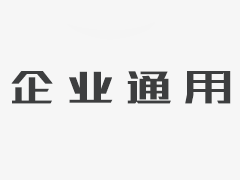 企业通用